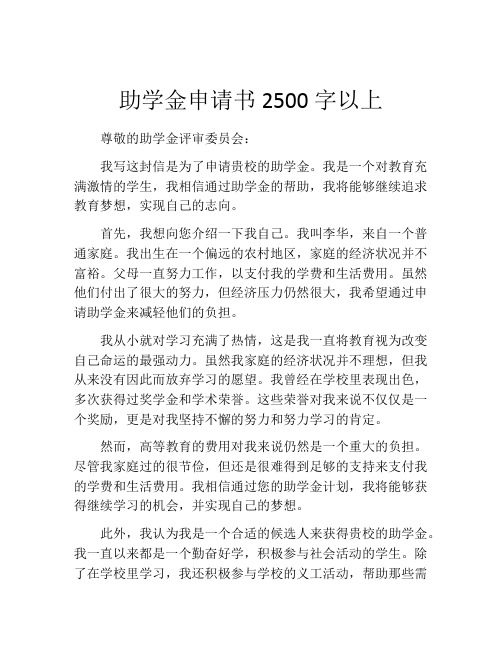 助学金申请书 2500 字以上

尊敬的助学金评审委员会：

我写这封信是为了申请贵校的助学金。我是一个对教育充满激情的学生，我相信通过助学金的帮助，我将能够继续追求教育梦想，实现自己的志向。

首先，我想向您介绍一下我自己。我叫李华，来自一个普通家庭。我出生在一个偏远的农村地区，家庭的经济状况并不富裕。父母一直努力工作，以支付我的学费和生活费用。虽然他们付出了很大的努力，但经济压力仍然很大，我希望通过申请助学金来减轻他们的负担。

我从小就对学习充满了热情，这是我一直将教育视为改变自己命运的最强动力。虽然我家庭的经济状况并不理想，但我从来没有因此而放弃学习的愿望。我曾经在学校里表现出色，多次获得过奖学金和学术荣誉。这些荣誉对我来说不仅仅是一个奖励，更是对我坚持不懈的努力和努力学习的肯定。

然而，高等教育的费用对我来说仍然是一个重大的负担。尽管我家庭过的很节俭，但还是很难得到足够的支持来支付我的学费和生活费用。我相信通过您的助学金计划，我将能够获得继续学习的机会，并实现自己的梦想。

此外，我认为我是一个合适的候选人来获得贵校的助学金。我一直以来都是一个勤奋好学，积极参与社会活动的学生。除了在学校里学习，我还积极参与学校的义工活动，帮助那些需